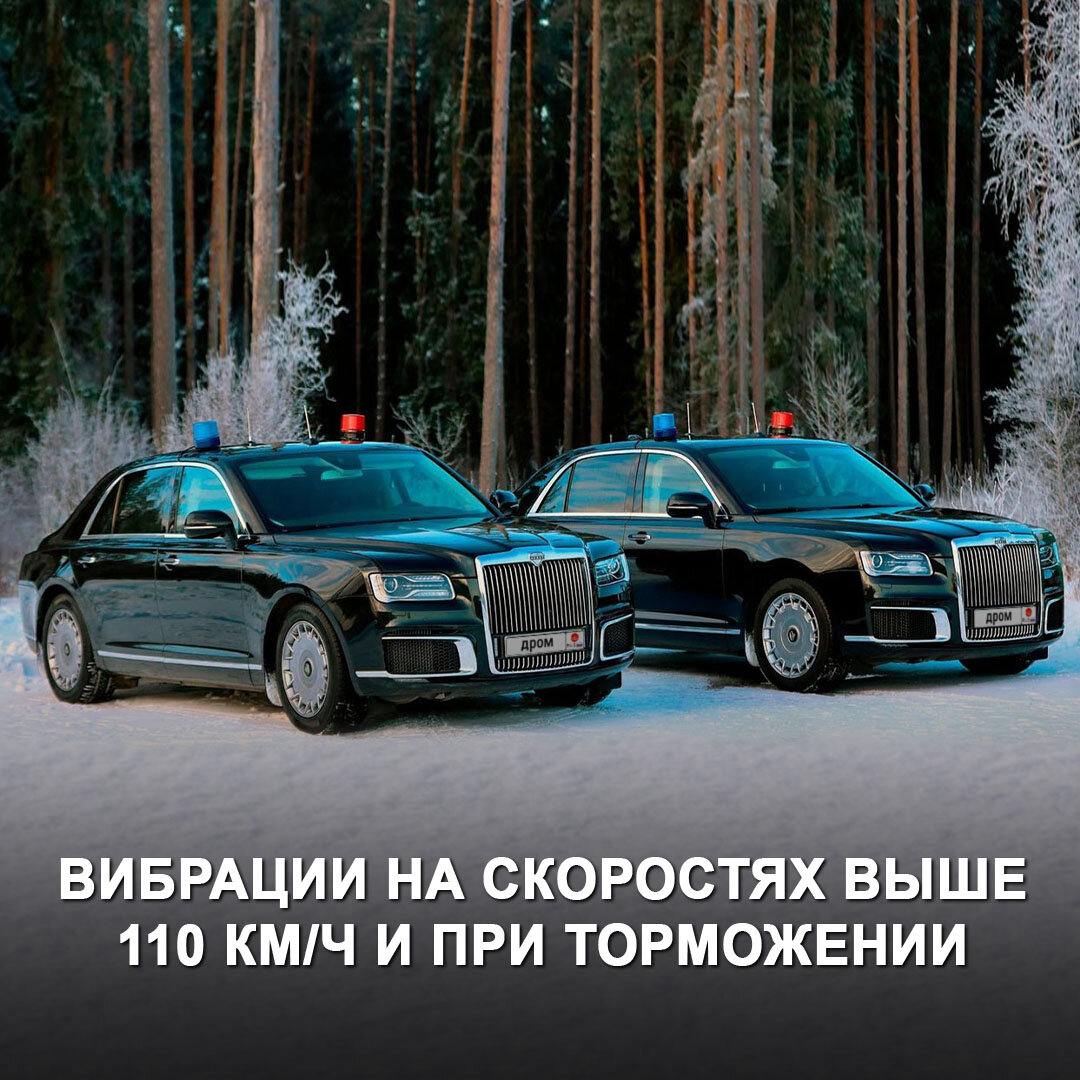 дром

дром

ВИБРАЦИИ НА СКОРОСТЯХ ВЫШЕ 110 КМ/Ч И ПРИ ТОРМОЖЕНИИ